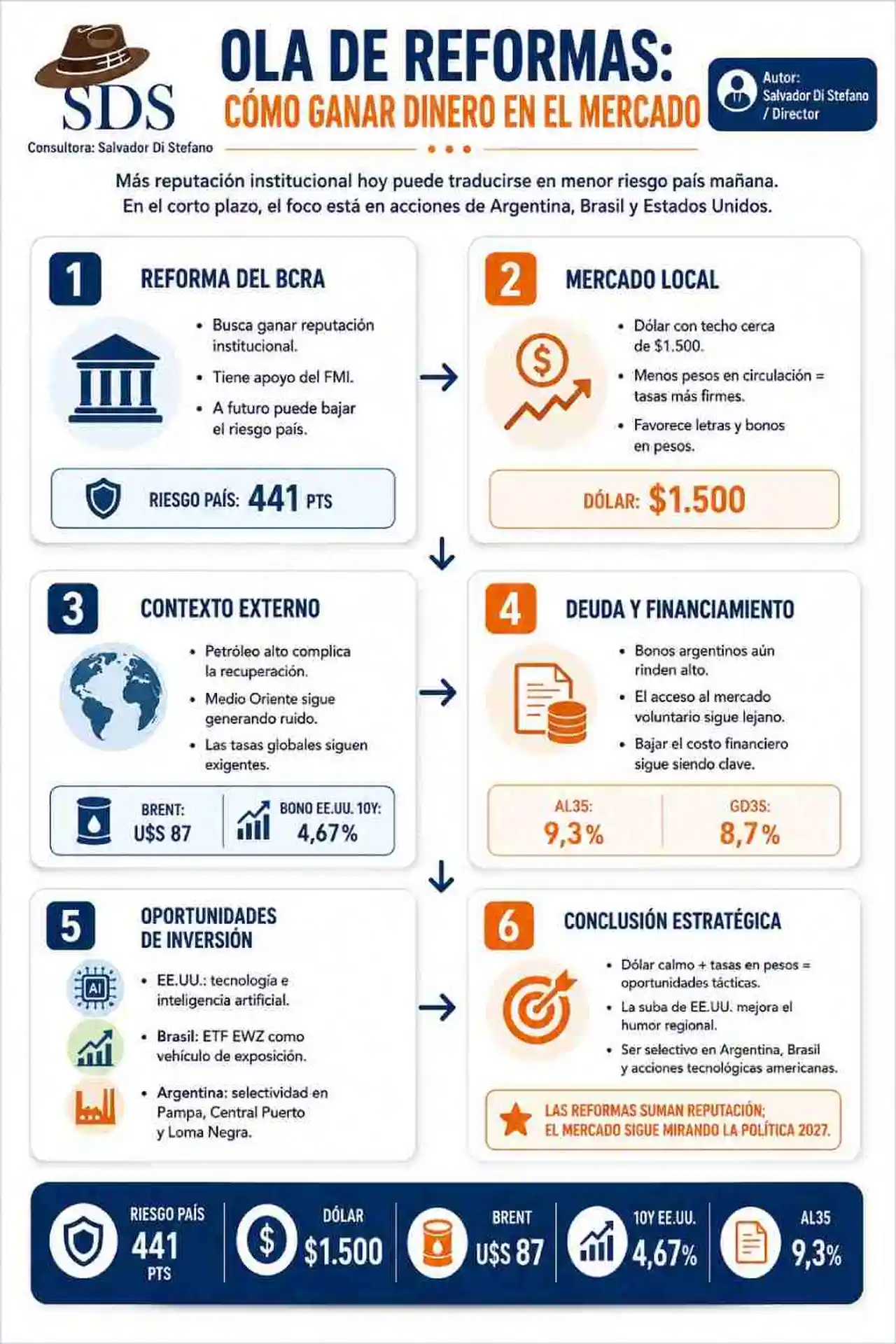 SDS
Consultora: Salvador Di Stefano

OLA DE REFORMAS:
CÓMO GANAR DINERO EN EL MERCADO

Autor:
Salvador Di Stefano
/ Director

Más reputación institucional hoy puede traducirse en menor riesgo país mañana.
En el corto plazo, el foco está en acciones de Argentina, Brasil y Estados Unidos.

1 REFORMA DEL BCRA
• Busca ganar reputación institucional.
• Tiene apoyo del FMI.
• A futuro puede bajar el riesgo país.
RIESGO PAÍS: 441 PTS

2 MERCADO LOCAL
• Dólar con techo cerca de $1.500.
• Menos pesos en circulación = tasas más firmes.
• Favorece letras y bonos en pesos.
DÓLAR: $1.500

3 CONTEXTO EXTERNO
• Petróleo alto complica la recuperación.
• Medio Oriente sigue generando ruido.
• Las tasas globales siguen exigentes.
BRENT: U$S 87
BONO EE.UU. 10Y: 4,67%

4 DEUDA Y FINANCIAMIENTO
• Bonos argentinos aún rinden alto.
• El acceso al mercado voluntario sigue lejano.
• Bajar el costo financiero sigue siendo clave.
AL35: 9,3%
GD35: 8,7%

5 OPORTUNIDADES DE INVERSIÓN
AI
• EE.UU.: tecnología e inteligencia artificial.
• Brasil: ETF EWZ como vehículo de exposición.
• Argentina: selectividad en Pampa, Central Puerto y Loma Negra.

6 CONCLUSIÓN ESTRATÉGICA
• Dólar calmo + tasas en pesos = oportunidades tácticas.
• La suba de EE.UU. mejora el humor regional.
• Ser selectivo en Argentina, Brasil y acciones tecnológicas americanas.
LAS REFORMAS SUMAN REPUTACIÓN; EL MERCADO SIGUE MIRANDO LA POLÍTICA 2027.

RIESGO PAÍS 441 PTS
DÓLAR $1.500
BRENT U$S 87
10Y EE.UU. 4,67%
AL35 9,3%